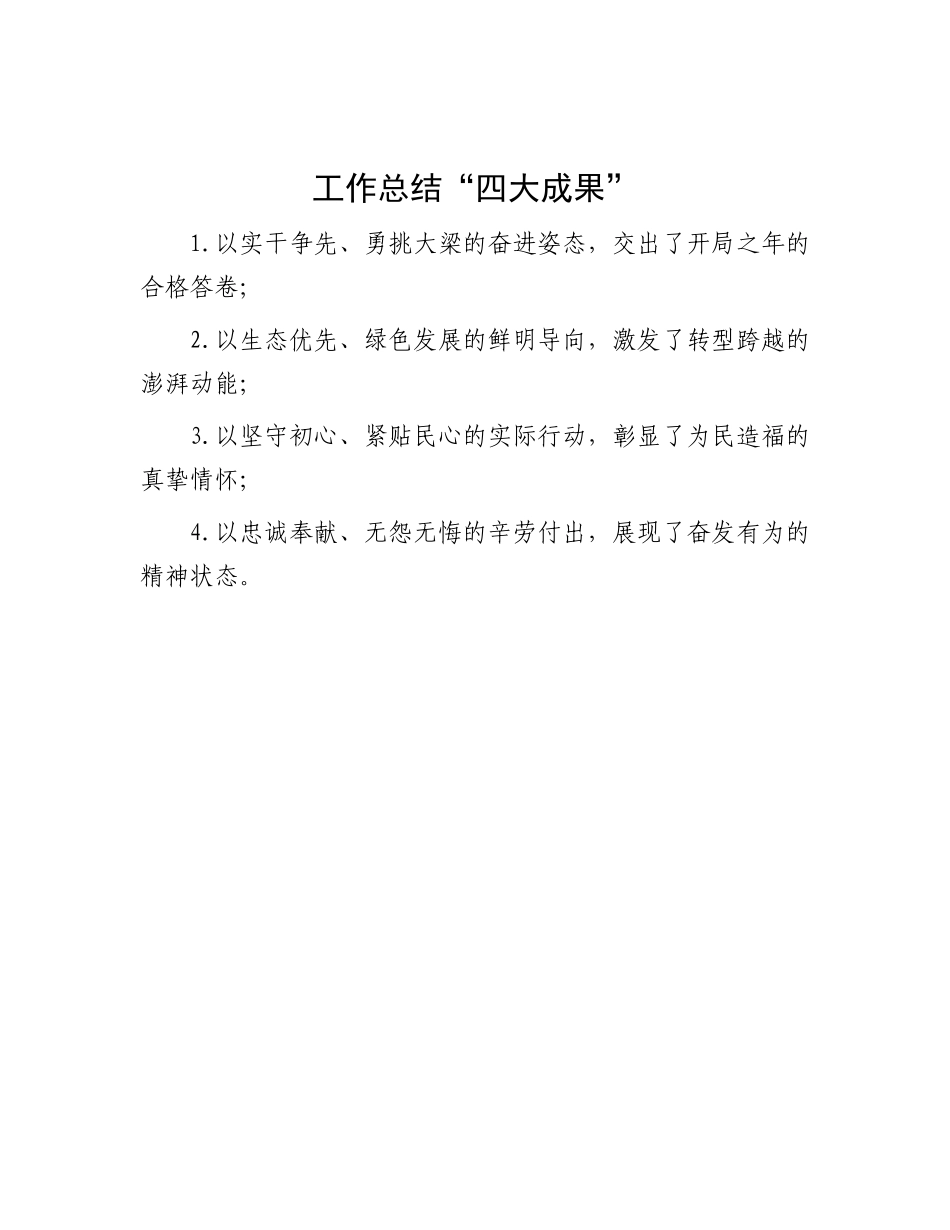 工作总结“四大成果”

1.以实干争先、勇挑大梁的奋进姿态，交出了开局之年的合格答卷;

2.以生态优先、绿色发展的鲜明导向，激发了转型跨越的澎湃动能;

3.以坚守初心、紧贴民心的实际行动，彰显了为民造福的真挚情怀;

4.以忠诚奉献、无怨无悔的辛劳付出，展现了奋发有为的精神状态。